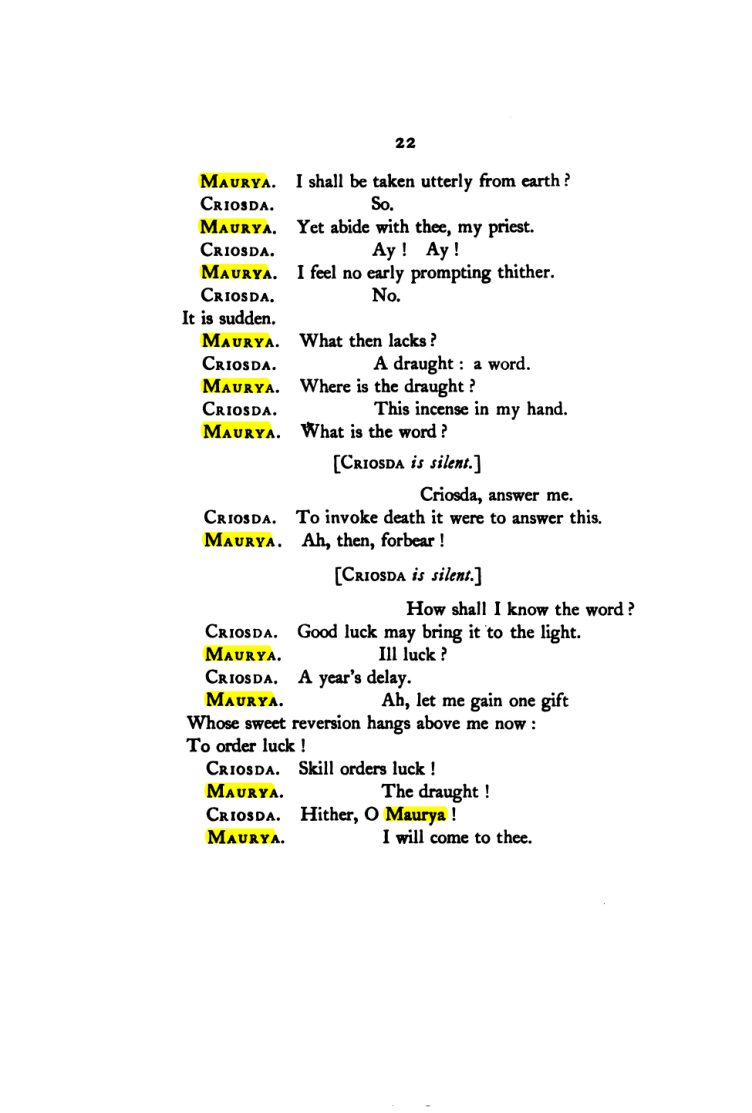 22

MAURYA. I shall be taken utterly from earth?

CRIOSDA. So.

MAURYA. Yet abide with thee, my priest.

CRIOSDA. Ay! Ay!

MAURYA. I feel no early prompting thither.

CRIOSDA. No.
It is sudden.

MAURYA. What then lacks?

CRIOSDA. A draught: a word.

MAURYA. Where is the draught?

CRIOSDA. This incense in my hand.

MAURYA. What is the word?

[CRIOSDA is silent.]

Criosda, answer me.

CRIOSDA. To invoke death it were to answer this.

MAURYA. Ah, then, forbear!

[CRIOSDA is silent.]

How shall I know the word?

CRIOSDA. Good luck may bring it to the light.

MAURYA. Ill luck?

CRIOSDA. A year's delay.

MAURYA. Ah, let me gain one gift
Whose sweet reversion hangs above me now:
To order luck!

CRIOSDA. Skill orders luck!

MAURYA. The draught!

CRIOSDA. Hither, O Maurya!

MAURYA. I will come to thee.